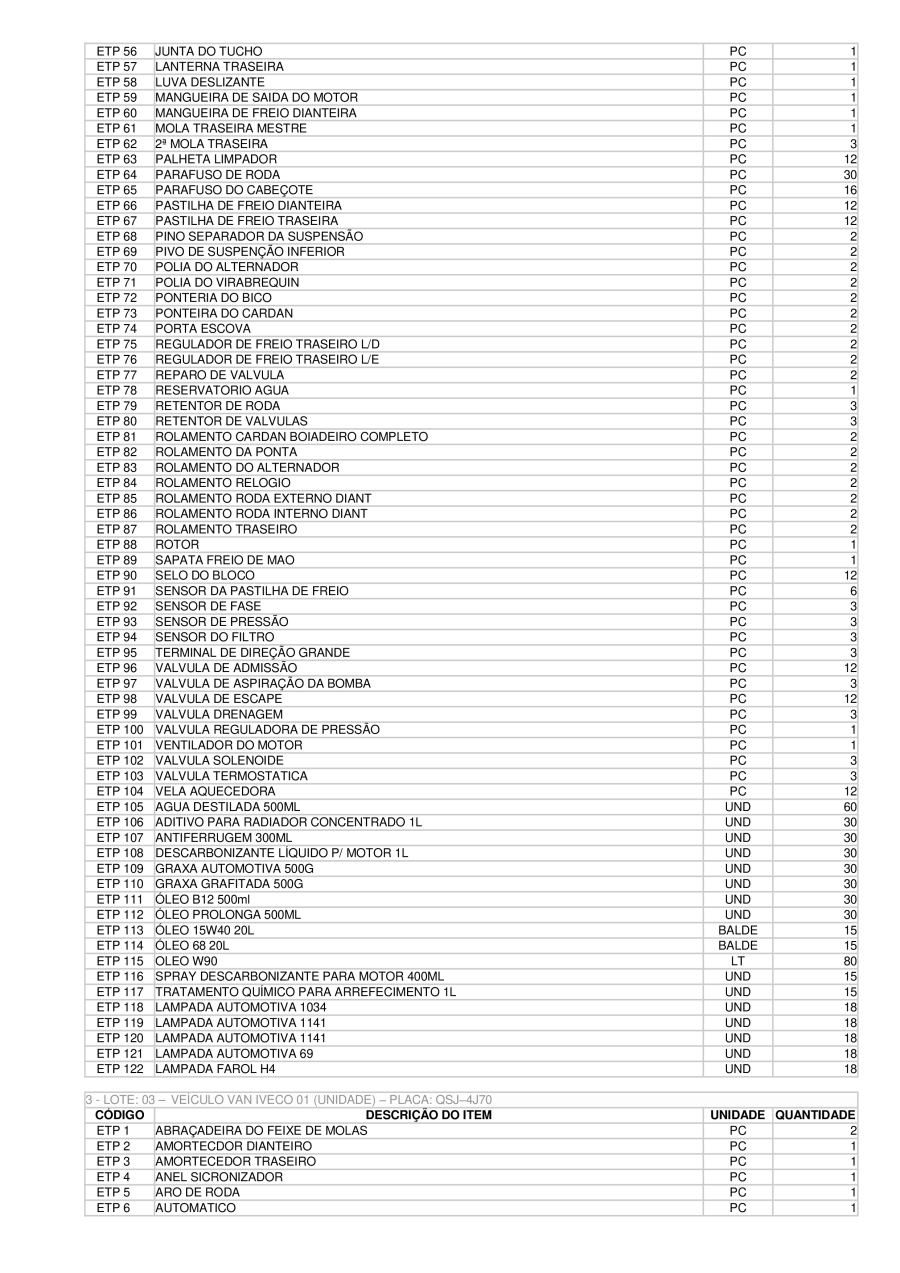 | | | | |
|---|---|---|---|
| ETP 56 | JUNTA DO TUCHO | PC | 1 |
| ETP 57 | LANTERNA TRASEIRA | PC | 1 |
| ETP 58 | LUVA DESLIZANTE | PC | 1 |
| ETP 59 | MANGUEIRA DE SAIDA DO MOTOR | PC | 1 |
| ETP 60 | MANGUEIRA DE FREIO DIANTEIRA | PC | 1 |
| ETP 61 | MOLA TRASEIRA MESTRE | PC | 1 |
| ETP 62 | 2ª MOLA TRASEIRA | PC | 3 |
| ETP 63 | PALHETA LIMPADOR | PC | 12 |
| ETP 64 | PARAFUSO DE RODA | PC | 30 |
| ETP 65 | PARAFUSO DO CABEÇOTE | PC | 16 |
| ETP 66 | PASTILHA DE FREIO DIANTEIRA | PC | 12 |
| ETP 67 | PASTILHA DE FREIO TRASEIRA | PC | 12 |
| ETP 68 | PINO SEPARADOR DA SUSPENSÃO | PC | 2 |
| ETP 69 | PIVO DE SUSPENÇÃO INFERIOR | PC | 2 |
| ETP 70 | POLIA DO ALTERNADOR | PC | 2 |
| ETP 71 | POLIA DO VIRABREQUIN | PC | 2 |
| ETP 72 | PONTERIA DO BICO | PC | 2 |
| ETP 73 | PONTEIRA DO CARDAN | PC | 2 |
| ETP 74 | PORTA ESCOVA | PC | 2 |
| ETP 75 | REGULADOR DE FREIO TRASEIRO L/D | PC | 2 |
| ETP 76 | REGULADOR DE FREIO TRASEIRO L/E | PC | 2 |
| ETP 77 | REPARO DE VALVULA | PC | 2 |
| ETP 78 | RESERVATORIO AGUA | PC | 1 |
| ETP 79 | RETENTOR DE RODA | PC | 3 |
| ETP 80 | RETENTOR DE VALVULAS | PC | 3 |
| ETP 81 | ROLAMENTO CARDAN BOIADEIRO COMPLETO | PC | 2 |
| ETP 82 | ROLAMENTO DA PONTA | PC | 2 |
| ETP 83 | ROLAMENTO DO ALTERNADOR | PC | 2 |
| ETP 84 | ROLAMENTO RELOGIO | PC | 2 |
| ETP 85 | ROLAMENTO RODA EXTERNO DIANT | PC | 2 |
| ETP 86 | ROLAMENTO RODA INTERNO DIANT | PC | 2 |
| ETP 87 | ROLAMENTO TRASEIRO | PC | 2 |
| ETP 88 | ROTOR | PC | 1 |
| ETP 89 | SAPATA FREIO DE MAO | PC | 1 |
| ETP 90 | SELO DO BLOCO | PC | 12 |
| ETP 91 | SENSOR DA PASTILHA DE FREIO | PC | 6 |
| ETP 92 | SENSOR DE FASE | PC | 3 |
| ETP 93 | SENSOR DE PRESSÃO | PC | 3 |
| ETP 94 | SENSOR DO FILTRO | PC | 3 |
| ETP 95 | TERMINAL DE DIREÇÃO GRANDE | PC | 3 |
| ETP 96 | VALVULA DE ADMISSÃO | PC | 12 |
| ETP 97 | VALVULA DE ASPIRAÇÃO DA BOMBA | PC | 3 |
| ETP 98 | VALVULA DE ESCAPE | PC | 12 |
| ETP 99 | VALVULA DRENAGEM | PC | 3 |
| ETP 100 | VALVULA REGULADORA DE PRESSÃO | PC | 1 |
| ETP 101 | VENTILADOR DO MOTOR | PC | 1 |
| ETP 102 | VALVULA SOLENOIDE | PC | 3 |
| ETP 103 | VALVULA TERMOSTATICA | PC | 3 |
| ETP 104 | VELA AQUECEDORA | PC | 12 |
| ETP 105 | AGUA DESTILADA 500ML | UND | 60 |
| ETP 106 | ADITIVO PARA RADIADOR CONCENTRADO 1L | UND | 30 |
| ETP 107 | ANTIFERRUGEM 300ML | UND | 30 |
| ETP 108 | DESCARBONIZANTE LÍQUIDO P/ MOTOR 1L | UND | 30 |
| ETP 109 | GRAXA AUTOMOTIVA 500G | UND | 30 |
| ETP 110 | GRAXA GRAFITADA 500G | UND | 30 |
| ETP 111 | ÓLEO B12 500ml | UND | 30 |
| ETP 112 | ÓLEO PROLONGA 500ML | UND | 30 |
| ETP 113 | ÓLEO 15W40 20L | BALDE | 15 |
| ETP 114 | ÓLEO 68 20L | BALDE | 15 |
| ETP 115 | OLEO W90 | LT | 80 |
| ETP 116 | SPRAY DESCARBONIZANTE PARA MOTOR 400ML | UND | 15 |
| ETP 117 | TRATAMENTO QUÍMICO PARA ARREFECIMENTO 1L | UND | 15 |
| ETP 118 | LAMPADA AUTOMOTIVA 1034 | UND | 18 |
| ETP 119 | LAMPADA AUTOMOTIVA 1141 | UND | 18 |
| ETP 120 | LAMPADA AUTOMOTIVA 1141 | UND | 18 |
| ETP 121 | LAMPADA AUTOMOTIVA 69 | UND | 18 |
| ETP 122 | LAMPADA FAROL H4 | UND | 18 |

3 - LOTE: 03 – VEÍCULO VAN IVECO 01 (UNIDADE) – PLACA: QSJ–4J70

| CÓDIGO | DESCRIÇÃO DO ITEM | UNIDADE | QUANTIDADE |
|---|---|---|---|
| ETP 1 | ABRAÇADEIRA DO FEIXE DE MOLAS | PC | 2 |
| ETP 2 | AMORTECDOR DIANTEIRO | PC | 1 |
| ETP 3 | AMORTECEDOR TRASEIRO | PC | 1 |
| ETP 4 | ANEL SICRONIZADOR | PC | 1 |
| ETP 5 | ARO DE RODA | PC | 1 |
| ETP 6 | AUTOMATICO | PC | 1 |